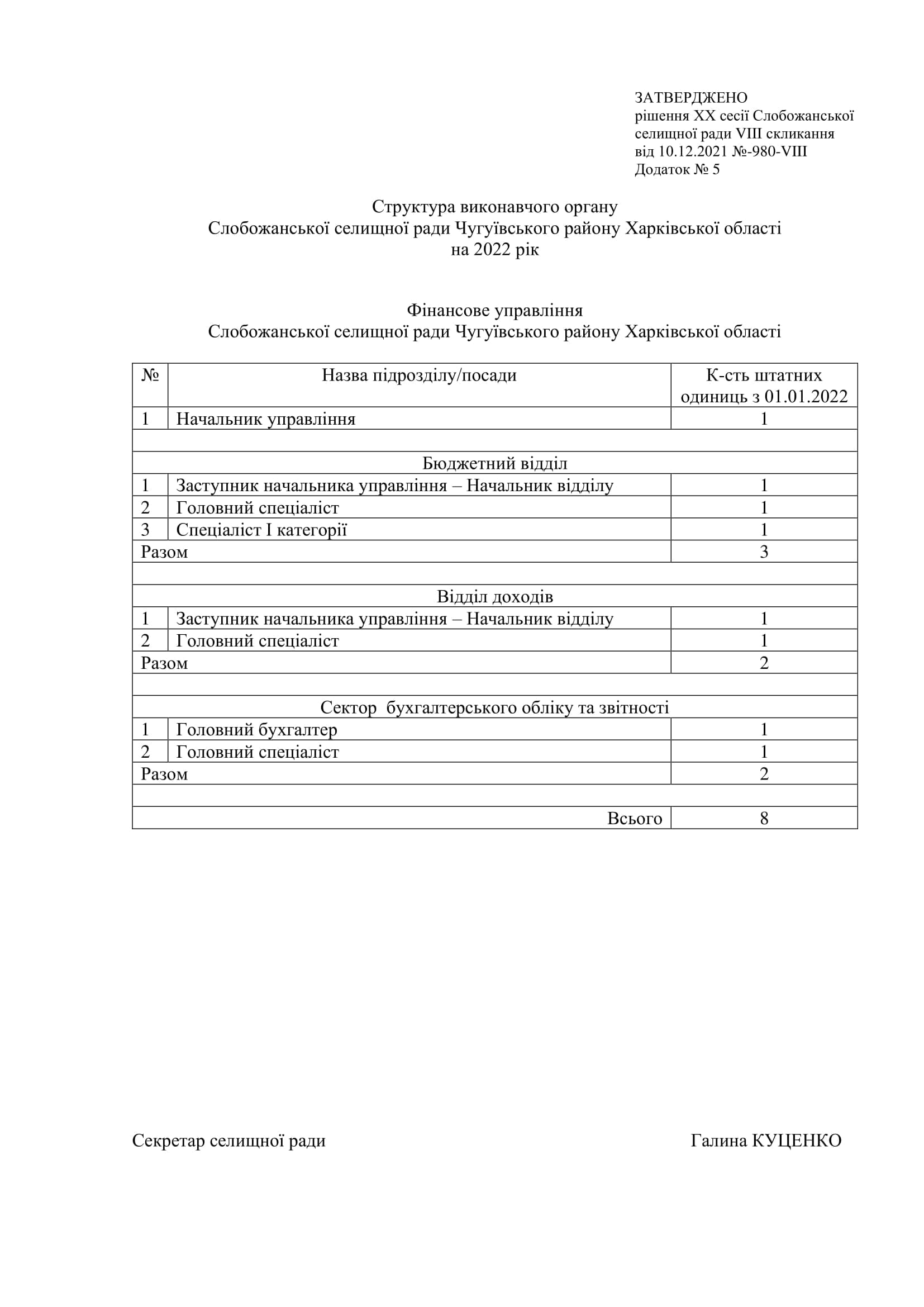 ЗАТВЕРДЖЕНО
рішення XX сесії Слобожанської селищної ради VIII скликання
від 10.12.2021 №-980-VIII
Додаток № 5

Структура виконавчого органу
Слобожанської селищної ради Чугуївського району Харківської області
на 2022 рік

Фінансове управління
Слобожанської селищної ради Чугуївського району Харківської області

| № | Назва підрозділу/посади | К-сть штатних одиниць з 01.01.2022 |
|---|---|---|
| 1 | Начальник управління | 1 |
| | | |
| | Бюджетний відділ | |
| 1 | Заступник начальника управління – Начальник відділу | 1 |
| 2 | Головний спеціаліст | 1 |
| 3 | Спеціаліст I категорії | 1 |
| Разом | | 3 |
| | | |
| | Відділ доходів | |
| 1 | Заступник начальника управління – Начальник відділу | 1 |
| 2 | Головний спеціаліст | 1 |
| Разом | | 2 |
| | | |
| | Сектор бухгалтерського обліку та звітності | |
| 1 | Головний бухгалтер | 1 |
| 2 | Головний спеціаліст | 1 |
| Разом | | 2 |
| | | |
| | Всього | 8 |

Секретар селищної ради Галина КУЦЕНКО